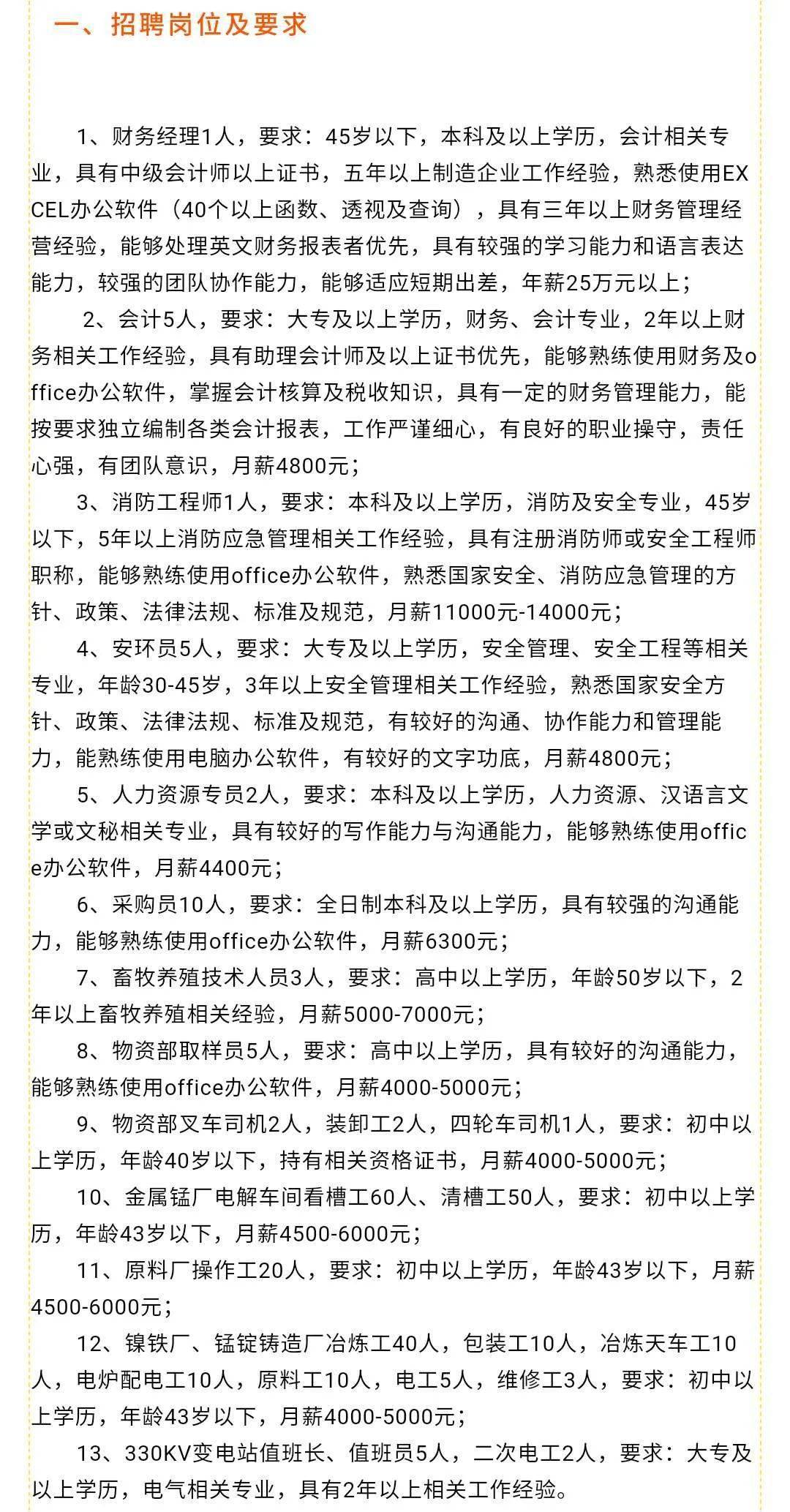 一、招聘岗位及要求

1、财务经理1人，要求：45岁以下，本科及以上学历，会计相关专业，具有中级会计师以上证书，五年以上制造企业工作经验，熟悉使用EXCEL办公软件（40个以上函数、透视及查询），具有三年以上财务管理经营经验，能够处理英文财务报表者优先，具有较强的学习能力和语言表达能力，较强的团队协作能力，能够适应短期出差，年薪25万元以上；

2、会计5人，要求：大专及以上学历，财务、会计专业，2年以上财务相关工作经验，具有助理会计师及以上证书优先，能够熟练使用财务及office办公软件，掌握会计核算及税收知识，具有一定的财务管理能力，能按要求独立编制各类会计报表，工作严谨细心，有良好的职业操守，责任心强，有团队意识，月薪4800元；

3、消防工程师1人，要求：本科及以上学历，消防及安全专业，45岁以下，5年以上消防应急管理相关工作经验，具有注册消防师或安全工程师职称，能够熟练使用office办公软件，熟悉国家安全、消防应急管理的方针、政策、法律法规、标准及规范，月薪11000元-14000元；

4、安环员5人，要求：大专及以上学历，安全管理、安全工程等相关专业，年龄30-45岁，3年以上安全管理相关工作经验，熟悉国家安全方针、政策、法律法规、标准及规范，有较好的沟通、协作能力和管理能力，能熟练使用电脑办公软件，有较好的文字功底，月薪4800元；

5、人力资源专员2人，要求：本科及以上学历，人力资源、汉语言文学或文秘相关专业，具有较好的写作能力与沟通能力，能够熟练使用office办公软件，月薪4400元；

6、采购员10人，要求：全日制本科及以上学历，具有较强的沟通能力，能够熟练使用office办公软件，月薪6300元；

7、畜牧养殖技术人员3人，要求：高中以上学历，年龄50岁以下，2年以上畜牧养殖相关经验，月薪5000-7000元；

8、物资部取样员5人，要求：高中以上学历，具有较好的沟通能力，能够熟练使用office办公软件，月薪4000-5000元；

9、物资部叉车司机2人，装卸工2人，四轮车司机1人，要求：初中以上学历，年龄40岁以下，持有相关资格证书，月薪4000-5000元；

10、金属锰厂电解车间看槽工60人、清槽工50人，要求：初中以上学历，年龄43岁以下，月薪4500-6000元；

11、原料厂操作工20人，要求：初中以上学历，年龄43岁以下，月薪4500-6000元；

12、镍铁厂、锰锭铸造厂冶炼工40人，包装工10人，冶炼天车工10人，电炉配电工10人，原料工10人，电工5人，维修工3人，要求：初中以上学历，年龄43岁以下，月薪4000-5000元；

13、330KV变电站值班长、值班员5人，二次电工2人，要求：大专及以上学历，电气相关专业，具有2年以上相关工作经验。